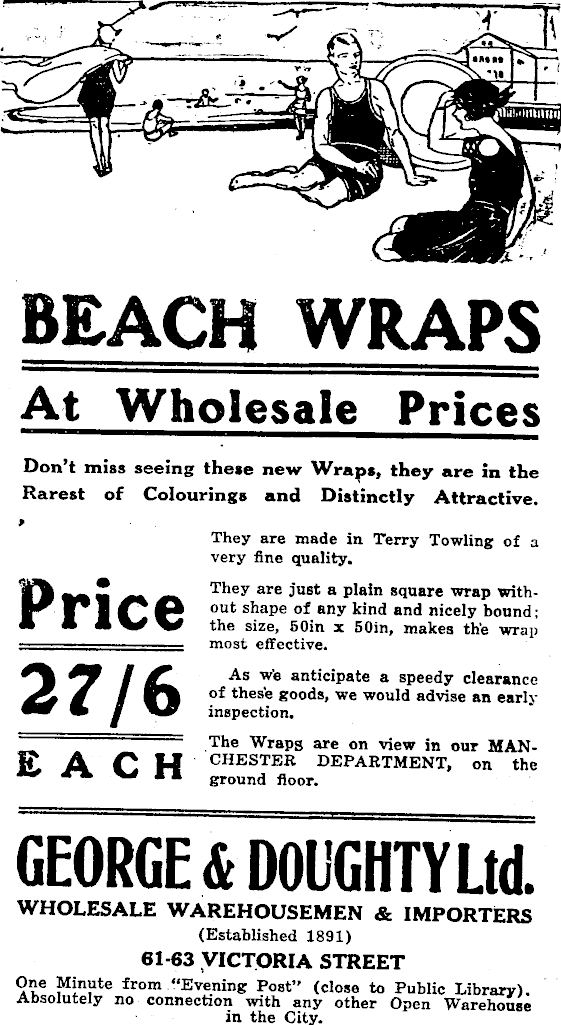 BEACH WRAPS

At Wholesale Prices

Don't miss seeing these new Wraps, they are in the Rarest of Colourings and Distinctly Attractive.

Price

27/6

EACH

They are made in Terry Towling of a very fine quality.

They are just a plain square wrap without shape of any kind and nicely bound; the size, 50in x 50in, makes the wrap most effective.

As we anticipate a speedy clearance of these goods, we would advise an early inspection.

The Wraps are on view in our MANCHESTER DEPARTMENT, on the ground floor.

GEORGE & DOUGHTY Ltd.

WHOLESALE WAREHOUSEMEN & IMPORTERS

(Established 1891)

61-63 VICTORIA STREET

One Minute from "Evening Post" (close to Public Library). Absolutely no connection with any other Open Warehouse in the City.